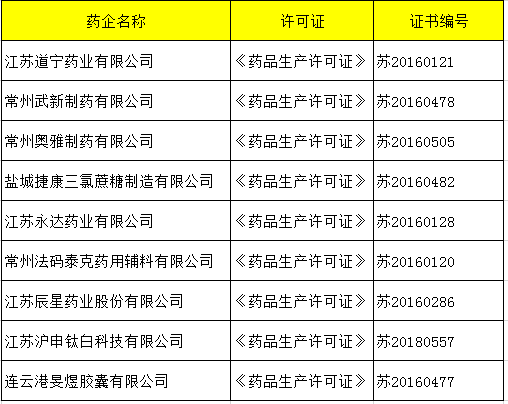 | 药企名称 | 许可证 | 证书编号 |
|---|---|---|
| 江苏道宁药业有限公司 | 《药品生产许可证》 | 苏20160121 |
| 常州武新制药有限公司 | 《药品生产许可证》 | 苏20160478 |
| 常州奥雅制药有限公司 | 《药品生产许可证》 | 苏20160505 |
| 盐城捷康三氯蔗糖制造有限公司 | 《药品生产许可证》 | 苏20160482 |
| 江苏永达药业有限公司 | 《药品生产许可证》 | 苏20160128 |
| 常州法码泰克药用辅料有限公司 | 《药品生产许可证》 | 苏20160120 |
| 江苏辰星药业股份有限公司 | 《药品生产许可证》 | 苏20160286 |
| 江苏沪申钛白科技有限公司 | 《药品生产许可证》 | 苏20180557 |
| 连云港旻煜胶囊有限公司 | 《药品生产许可证》 | 苏20160477 |